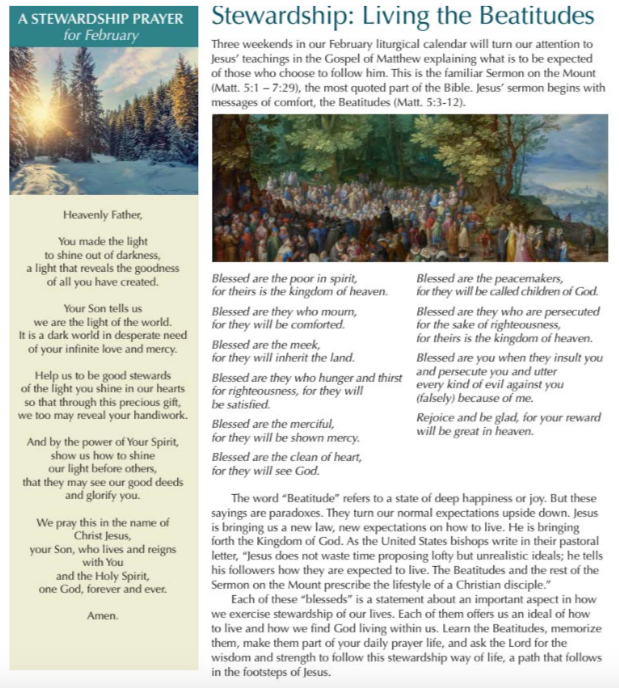 A STEWARDSHIP PRAYER
for February

Heavenly Father,

You made the light
to shine out of darkness,
a light that reveals the goodness
of all you have created.

Your Son tells us
we are the light of the world.
It is a dark world in desperate need
of your infinite love and mercy.

Help us to be good stewards
of the light you shine in our hearts
so that through this precious gift,
we too may reveal your handiwork.

And by the power of Your Spirit,
show us how to shine
our light before others,
that they may see our good deeds
and glorify you.

We pray this in the name of
Christ Jesus,
your Son, who lives and reigns
with You
and the Holy Spirit,
one God, forever and ever.

Amen.

Stewardship: Living the Beatitudes

Three weekends in our February liturgical calendar will turn our attention to Jesus' teachings in the Gospel of Matthew explaining what is to be expected of those who choose to follow him. This is the familiar Sermon on the Mount (Matt. 5:1 – 7:29), the most quoted part of the Bible. Jesus' sermon begins with messages of comfort, the Beatitudes (Matt. 5:3-12).

Blessed are the poor in spirit,
for theirs is the kingdom of heaven.

Blessed are they who mourn,
for they will be comforted.

Blessed are the meek,
for they will inherit the land.

Blessed are they who hunger and thirst for righteousness, for they will be satisfied.

Blessed are the merciful,
for they will be shown mercy.

Blessed are the clean of heart,
for they will see God.

Blessed are the peacemakers,
for they will be called children of God.

Blessed are they who are persecuted for the sake of righteousness,
for theirs is the kingdom of heaven.

Blessed are you when they insult you and persecute you and utter every kind of evil against you (falsely) because of me.

Rejoice and be glad, for your reward will be great in heaven.

The word "Beatitude" refers to a state of deep happiness or joy. But these sayings are paradoxes. They turn our normal expectations upside down. Jesus is bringing us a new law, new expectations on how to live. He is bringing forth the Kingdom of God. As the United States bishops write in their pastoral letter, "Jesus does not waste time proposing lofty but unrealistic ideals; he tells his followers how they are expected to live. The Beatitudes and the rest of the Sermon on the Mount prescribe the lifestyle of a Christian disciple."

Each of these "blesseds" is a statement about an important aspect in how we exercise stewardship of our lives. Each of them offers us an ideal of how to live and how we find God living within us. Learn the Beatitudes, memorize them, make them part of your daily prayer life, and ask the Lord for the wisdom and strength to follow this stewardship way of life, a path that follows in the footsteps of Jesus.